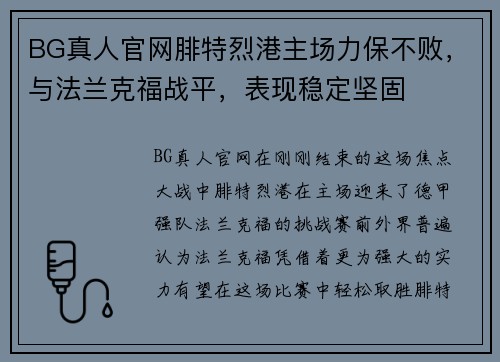 BG真人官网腓特烈港主场力保不败，与法兰克福战平，表现稳定坚固

BG真人官网在刚刚结束的这场焦点大战中腓特烈港在主场迎来了德甲强队法兰克福的挑战赛前外界普遍认为法兰克福凭借着更为强大的实力有望在这场比赛中轻松取胜腓特